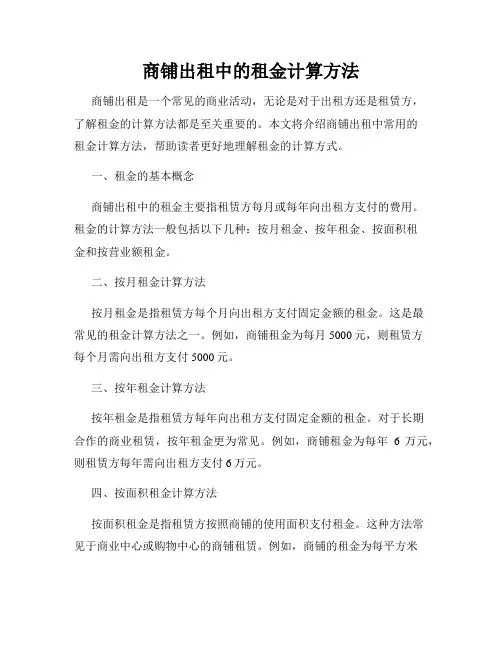 商铺出租中的租金计算方法

商铺出租是一个常见的商业活动，无论是对于出租方还是租赁方，了解租金的计算方法都是至关重要的。本文将介绍商铺出租中常用的租金计算方法，帮助读者更好地理解租金的计算方式。

一、租金的基本概念

商铺出租中的租金主要指租赁方每月或每年向出租方支付的费用。租金的计算方法一般包括以下几种：按月租金、按年租金、按面积租金和按营业额租金。

二、按月租金计算方法

按月租金是指租赁方每个月向出租方支付固定金额的租金。这是最常见的租金计算方法之一。例如，商铺租金为每月 5000 元，则租赁方每个月需向出租方支付 5000 元。

三、按年租金计算方法

按年租金是指租赁方每年向出租方支付固定金额的租金。对于长期合作的商业租赁，按年租金更为常见。例如，商铺租金为每年 6 万元，则租赁方每年需向出租方支付 6 万元。

四、按面积租金计算方法

按面积租金是指租赁方按照商铺的使用面积支付租金。这种方法常见于商业中心或购物中心的商铺租赁。例如，商铺的租金为每平方米